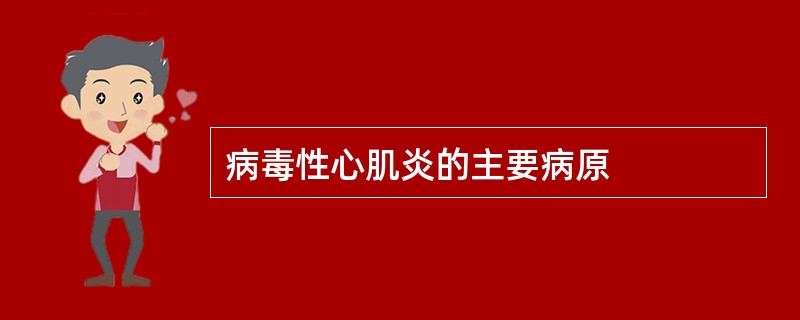 病毒性心肌炎的主要病原